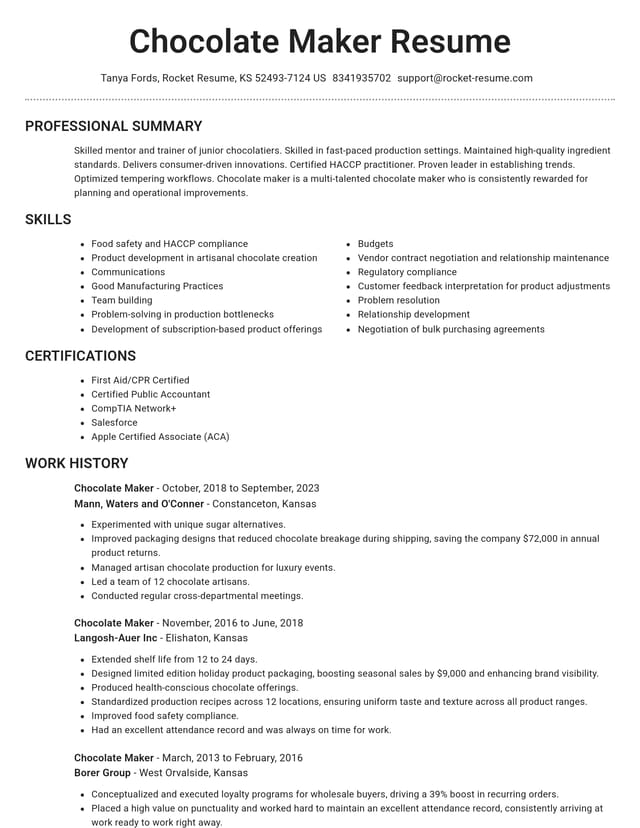 Chocolate Maker Resume

Tanya Fords, Rocket Resume, KS 52493-7124 US 8341935702 support@rocket-resume.com

PROFESSIONAL SUMMARY

Skilled mentor and trainer of junior chocolatiers. Skilled in fast-paced production settings. Maintained high-quality ingredient standards. Delivers consumer-driven innovations. Certified HACCP practitioner. Proven leader in establishing trends. Optimized tempering workflows. Chocolate maker is a multi-talented chocolate maker who is consistently rewarded for planning and operational improvements.

SKILLS

• Food safety and HACCP compliance
• Product development in artisanal chocolate creation
• Communications
• Good Manufacturing Practices
• Team building
• Problem-solving in production bottlenecks
• Development of subscription-based product offerings

• Budgets
• Vendor contract negotiation and relationship maintenance
• Regulatory compliance
• Customer feedback interpretation for product adjustments
• Problem resolution
• Relationship development
• Negotiation of bulk purchasing agreements

CERTIFICATIONS

• First Aid/CPR Certified
• Certified Public Accountant
• CompTIA Network+
• Salesforce
• Apple Certified Associate (ACA)

WORK HISTORY

Chocolate Maker - October, 2018 to September, 2023
Mann, Waters and O'Conner - Constanceton, Kansas

• Experimented with unique sugar alternatives.
• Improved packaging designs that reduced chocolate breakage during shipping, saving the company $72,000 in annual product returns.
• Managed artisan chocolate production for luxury events.
• Led a team of 12 chocolate artisans.
• Conducted regular cross-departmental meetings.

Chocolate Maker - November, 2016 to June, 2018
Langosh-Auer Inc - Elishaton, Kansas

• Extended shelf life from 12 to 24 days.
• Designed limited edition holiday product packaging, boosting seasonal sales by $9,000 and enhancing brand visibility.
• Produced health-conscious chocolate offerings.
• Standardized production recipes across 12 locations, ensuring uniform taste and texture across all product ranges.
• Improved food safety compliance.
• Had an excellent attendance record and was always on time for work.

Chocolate Maker - March, 2013 to February, 2016
Borer Group - West Orvalside, Kansas

• Conceptualized and executed loyalty programs for wholesale buyers, driving a 39% boost in recurring orders.
• Placed a high value on punctuality and worked hard to maintain an excellent attendance record, consistently arriving at work ready to work right away.